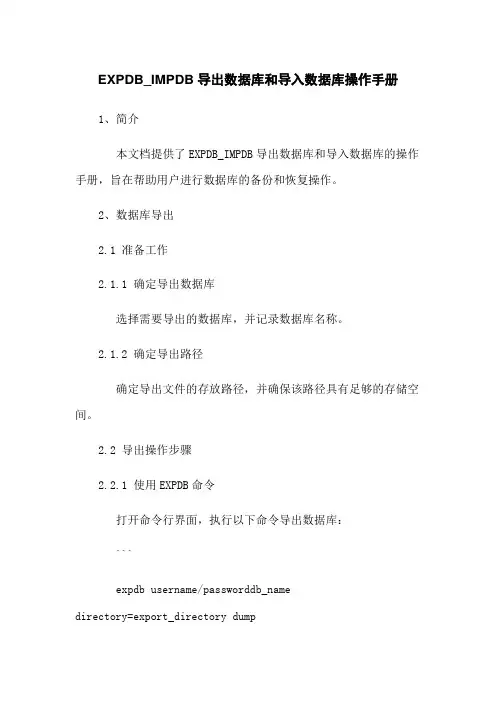 EXPDB_IMPDB 导出数据库和导入数据库操作手册

1、简介

本文档提供了 EXPDB_IMPDB 导出数据库和导入数据库的操作手册，旨在帮助用户进行数据库的备份和恢复操作。

2、数据库导出

2.1 准备工作

2.1.1 确定导出数据库

选择需要导出的数据库，并记录数据库名称。

2.1.2 确定导出路径

确定导出文件的存放路径，并确保该路径具有足够的存储空间。

2.2 导出操作步骤

2.2.1 使用 EXPDB 命令

打开命令行界面，执行以下命令导出数据库：

```

expdb username/passworddb_name directory=export_directory dump